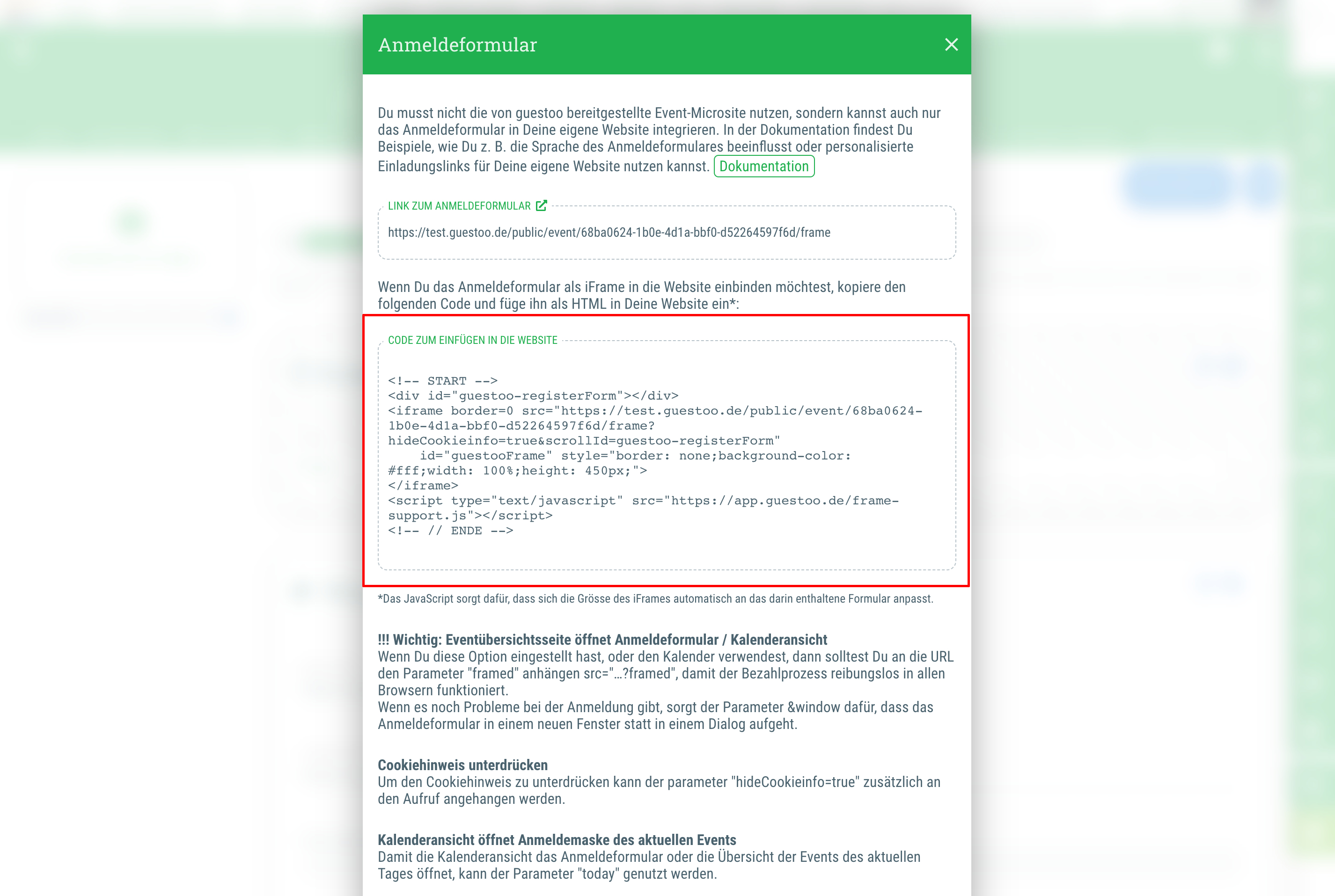 Anmeldeformular

Du musst nicht die von guestoo bereitgestellte Event-Microsite nutzen, sondern kannst auch nur das Anmeldeformular in Deine eigene Website integrieren. In der Dokumentation findest Du Beispiele, wie Du z. B. die Sprache des Anmeldeformulares beeinflusst oder personalisierte Einladungslinks für Deine eigene Website nutzen kannst. Dokumentation

LINK ZUM ANMELDEFORMULAR

https://test.guestoo.de/public/event/68ba0624-1b0e-4d1a-bbf0-d52264597f6d/frame

Wenn Du das Anmeldeformular als iFrame in die Website einbinden möchtest, kopiere den folgenden Code und füge ihn als HTML in Deine Website ein*:

CODE ZUM EINFÜGEN IN DIE WEBSITE

<!-- START -->
<div id="guestoo-registerForm"></div>
<iframe border=0 src="https://test.guestoo.de/public/event/68ba0624-1b0e-4d1a-bbf0-d52264597f6d/frame?hideCookieinfo=true&scrollId=guestoo-registerForm"
    id="guestooFrame" style="border: none;background-color: #fff;width: 100%;height: 450px;">
</iframe>
<script type="text/javascript" src="https://app.guestoo.de/frame-support.js"></script>
<!-- // ENDE -->

*Das JavaScript sorgt dafür, dass sich die Grösse des iFrames automatisch an das darin enthaltene Formular anpasst.

!!! Wichtig: Eventübersichtsseite öffnet Anmeldeformular / Kalenderansicht
Wenn Du diese Option eingestellt hast, oder den Kalender verwendest, dann solltest Du an die URL den Parameter "framed" anhängen src="...?framed", damit der Bezahlprozess reibungslos in allen Browsern funktioniert.
Wenn es noch Probleme bei der Anmeldung gibt, sorgt der Parameter &window dafür, dass das Anmeldeformular in einem neuen Fenster statt in einem Dialog aufgeht.

Cookiehinweis unterdrücken
Um den Cookiehinweis zu unterdrücken kann der parameter "hideCookieinfo=true" zusätzlich an den Aufruf angehangen werden.

Kalenderansicht öffnet Anmeldemaske des aktuellen Events
Damit die Kalenderansicht das Anmeldeformular oder die Übersicht der Events des aktuellen Tages öffnet, kann der Parameter "today" genutzt werden.